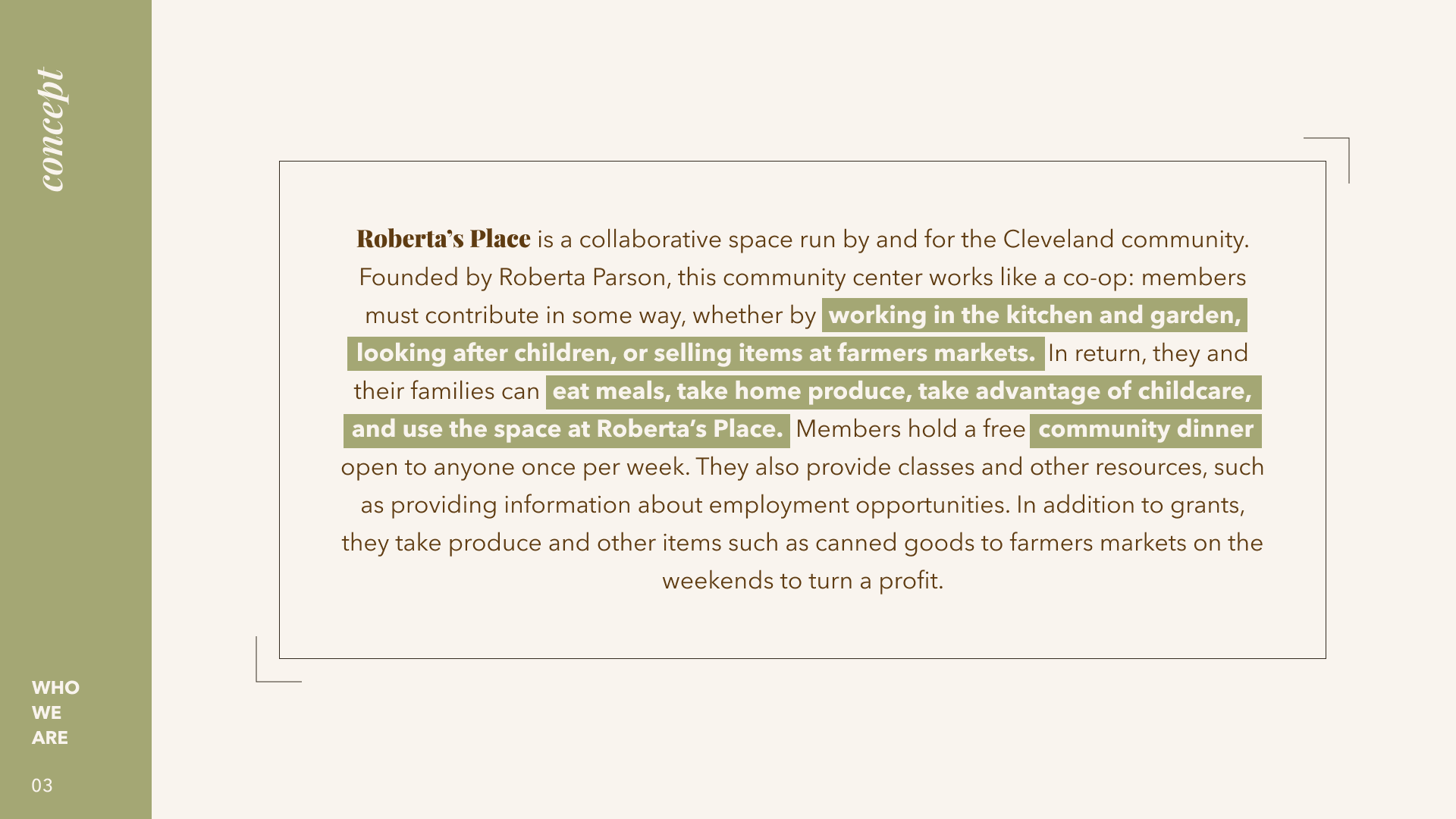 concept

Roberta's Place is a collaborative space run by and for the Cleveland community. Founded by Roberta Parson, this community center works like a co-op: members must contribute in some way, whether by working in the kitchen and garden, looking after children, or selling items at farmers markets. In return, they and their families can eat meals, take home produce, take advantage of childcare, and use the space at Roberta's Place. Members hold a free community dinner open to anyone once per week. They also provide classes and other resources, such as providing information about employment opportunities. In addition to grants, they take produce and other items such as canned goods to farmers markets on the weekends to turn a profit.

WHO
WE
ARE

03